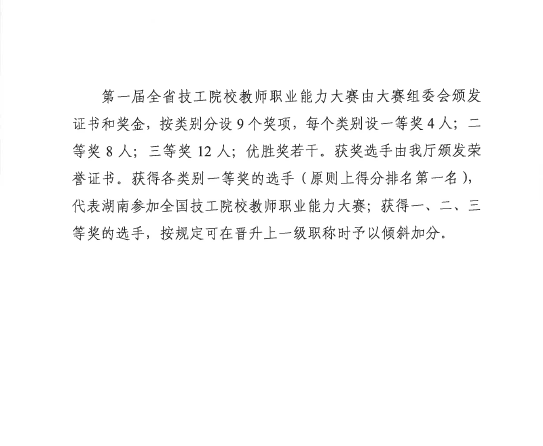 第一届全省技工院校教师职业能力大赛由大赛组委会颁发证书和奖金，按类别分设9个奖项，每个类别设一等奖4人；二等奖8人；三等奖12人；优胜奖若干。获奖选手由我厅颁发荣誉证书。获得各类别一等奖的选手（原则上得分排名第一名），代表湖南参加全国技工院校教师职业能力大赛；获得一、二、三等奖的选手，按规定可在晋升上一级职称时予以倾斜加分。